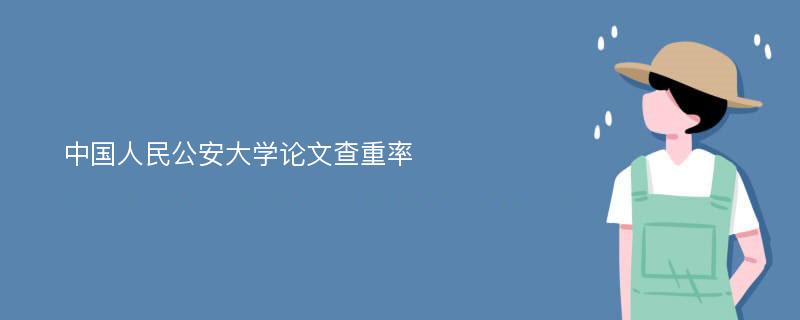 中国人民公安大学论文查重率